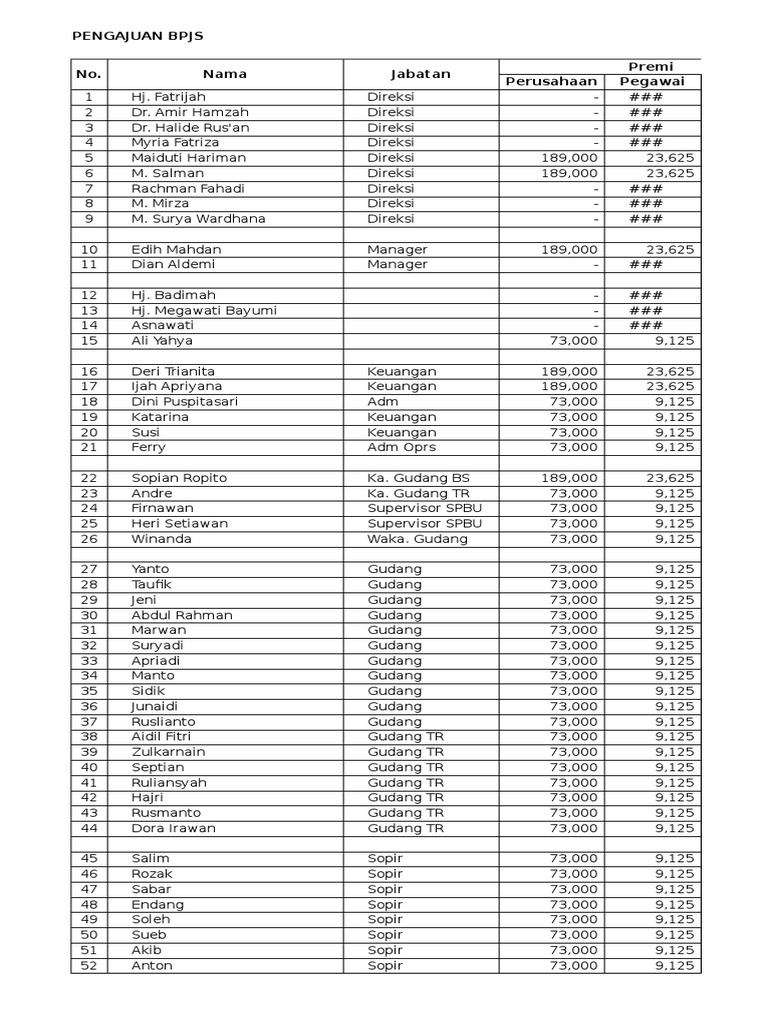 PENGAJUAN BPJS

| No. | Nama | Jabatan | Premi Perusahaan | Premi Pegawai |
|---|---|---|---|---|
| 1 | Hj. Fatrijah | Direksi | - | ### |
| 2 | Dr. Amir Hamzah | Direksi | - | ### |
| 3 | Dr. Halide Rus'an | Direksi | - | ### |
| 4 | Myria Fatriza | Direksi | - | ### |
| 5 | Maiduti Hariman | Direksi | 189,000 | 23,625 |
| 6 | M. Salman | Direksi | 189,000 | 23,625 |
| 7 | Rachman Fahadi | Direksi | - | ### |
| 8 | M. Mirza | Direksi | - | ### |
| 9 | M. Surya Wardhana | Direksi | - | ### |
| | | | | |
| 10 | Edih Mahdan | Manager | 189,000 | 23,625 |
| 11 | Dian Aldemi | Manager | - | ### |
| | | | | |
| 12 | Hj. Badimah | | - | ### |
| 13 | Hj. Megawati Bayumi | | - | ### |
| 14 | Asnawati | | - | ### |
| 15 | Ali Yahya | | 73,000 | 9,125 |
| | | | | |
| 16 | Deri Trianita | Keuangan | 189,000 | 23,625 |
| 17 | Ijah Apriyana | Keuangan | 189,000 | 23,625 |
| 18 | Dini Puspitasari | Adm | 73,000 | 9,125 |
| 19 | Katarina | Keuangan | 73,000 | 9,125 |
| 20 | Susi | Keuangan | 73,000 | 9,125 |
| 21 | Ferry | Adm Oprs | 73,000 | 9,125 |
| | | | | |
| 22 | Sopian Ropito | Ka. Gudang BS | 189,000 | 23,625 |
| 23 | Andre | Ka. Gudang TR | 73,000 | 9,125 |
| 24 | Firnawan | Supervisor SPBU | 73,000 | 9,125 |
| 25 | Heri Setiawan | Supervisor SPBU | 73,000 | 9,125 |
| 26 | Winanda | Waka. Gudang | 73,000 | 9,125 |
| | | | | |
| 27 | Yanto | Gudang | 73,000 | 9,125 |
| 28 | Taufik | Gudang | 73,000 | 9,125 |
| 29 | Jeni | Gudang | 73,000 | 9,125 |
| 30 | Abdul Rahman | Gudang | 73,000 | 9,125 |
| 31 | Marwan | Gudang | 73,000 | 9,125 |
| 32 | Suryadi | Gudang | 73,000 | 9,125 |
| 33 | Apriadi | Gudang | 73,000 | 9,125 |
| 34 | Manto | Gudang | 73,000 | 9,125 |
| 35 | Sidik | Gudang | 73,000 | 9,125 |
| 36 | Junaidi | Gudang | 73,000 | 9,125 |
| 37 | Ruslianto | Gudang | 73,000 | 9,125 |
| 38 | Aidil Fitri | Gudang TR | 73,000 | 9,125 |
| 39 | Zulkarnain | Gudang TR | 73,000 | 9,125 |
| 40 | Septian | Gudang TR | 73,000 | 9,125 |
| 41 | Ruliansyah | Gudang TR | 73,000 | 9,125 |
| 42 | Hajri | Gudang TR | 73,000 | 9,125 |
| 43 | Rusmanto | Gudang TR | 73,000 | 9,125 |
| 44 | Dora Irawan | Gudang TR | 73,000 | 9,125 |
| | | | | |
| 45 | Salim | Sopir | 73,000 | 9,125 |
| 46 | Rozak | Sopir | 73,000 | 9,125 |
| 47 | Sabar | Sopir | 73,000 | 9,125 |
| 48 | Endang | Sopir | 73,000 | 9,125 |
| 49 | Soleh | Sopir | 73,000 | 9,125 |
| 50 | Sueb | Sopir | 73,000 | 9,125 |
| 51 | Akib | Sopir | 73,000 | 9,125 |
| 52 | Anton | Sopir | 73,000 | 9,125 |